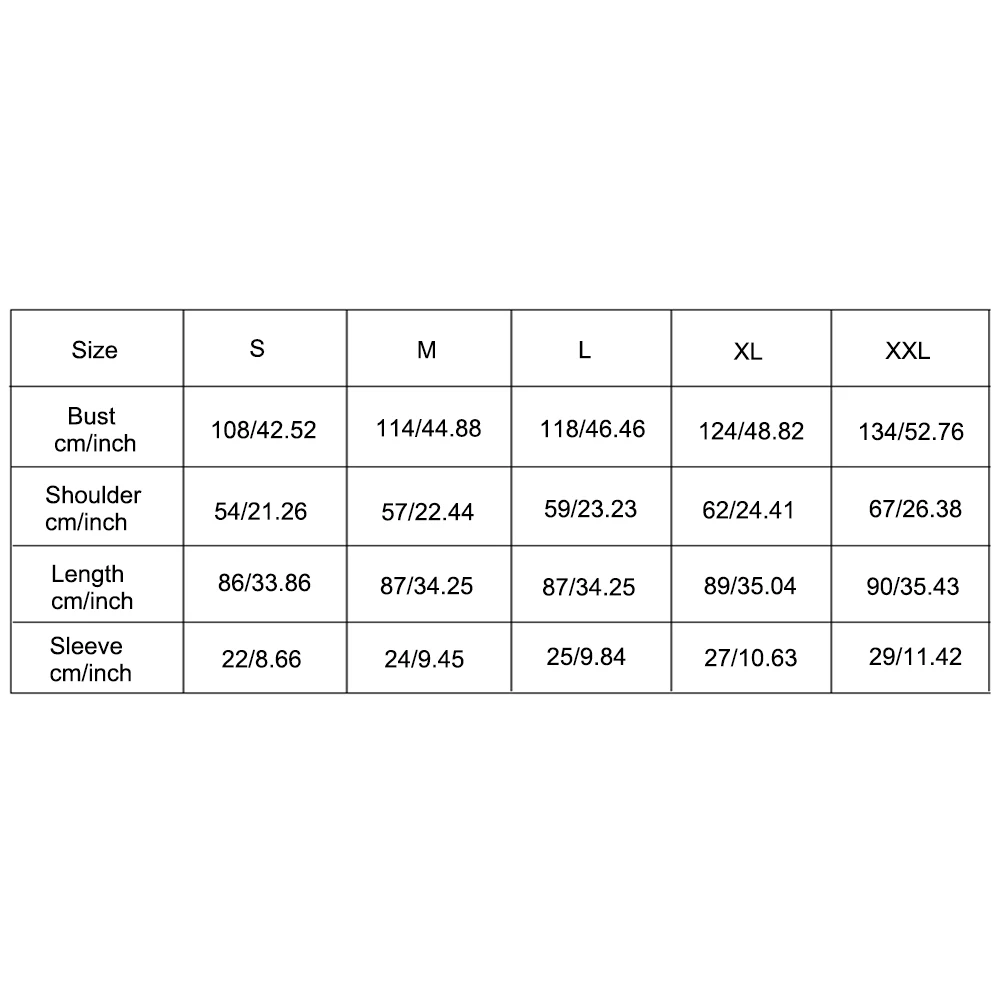 | Size | S | M | L | XL | XXL |
|---|---|---|---|---|---|
| Bust cm/inch | 108/42.52 | 114/44.88 | 118/46.46 | 124/48.82 | 134/52.76 |
| Shoulder cm/inch | 54/21.26 | 57/22.44 | 59/23.23 | 62/24.41 | 67/26.38 |
| Length cm/inch | 86/33.86 | 87/34.25 | 87/34.25 | 89/35.04 | 90/35.43 |
| Sleeve cm/inch | 22/8.66 | 24/9.45 | 25/9.84 | 27/10.63 | 29/11.42 |